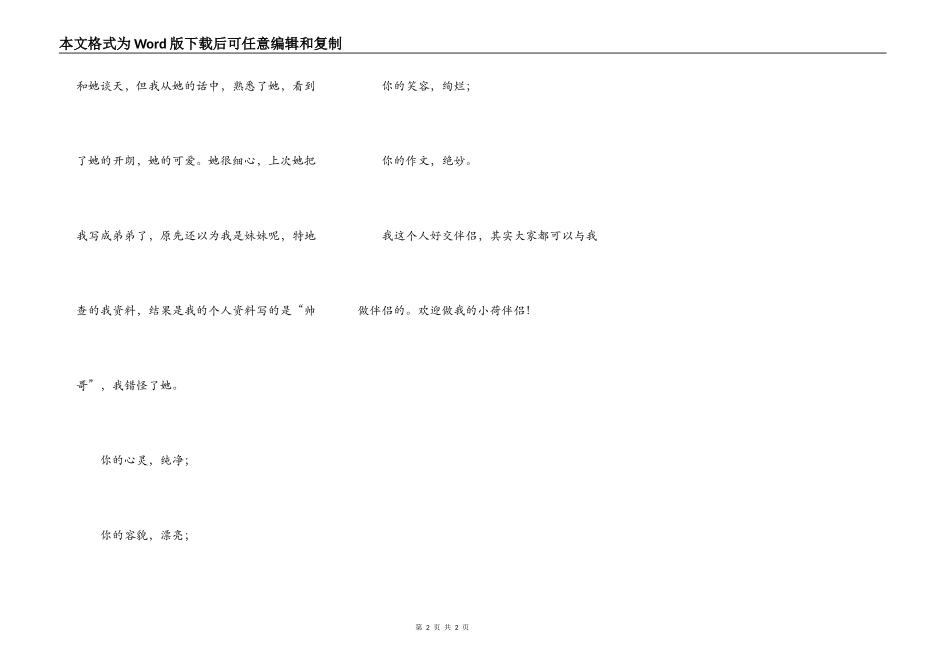 本文格式为Word版下载后可任意编辑和复制

和她谈天，但我从她的话中，熟悉了她，看到了她的开朗，她的可爱。她很细心，上次她把我写成弟弟了，原先还以为我是妹妹呢，特地查的我资料，结果是我的个人资料写的是“帅哥”，我错怪了她。

你的心灵，纯净；

你的容貌，漂亮；

你的笑容，绚烂；

你的作文，绝妙。

我这个人好交伴侣，其实大家都可以与我做伴侣的。欢迎做我的小荷伴侣！

第2页 共2页